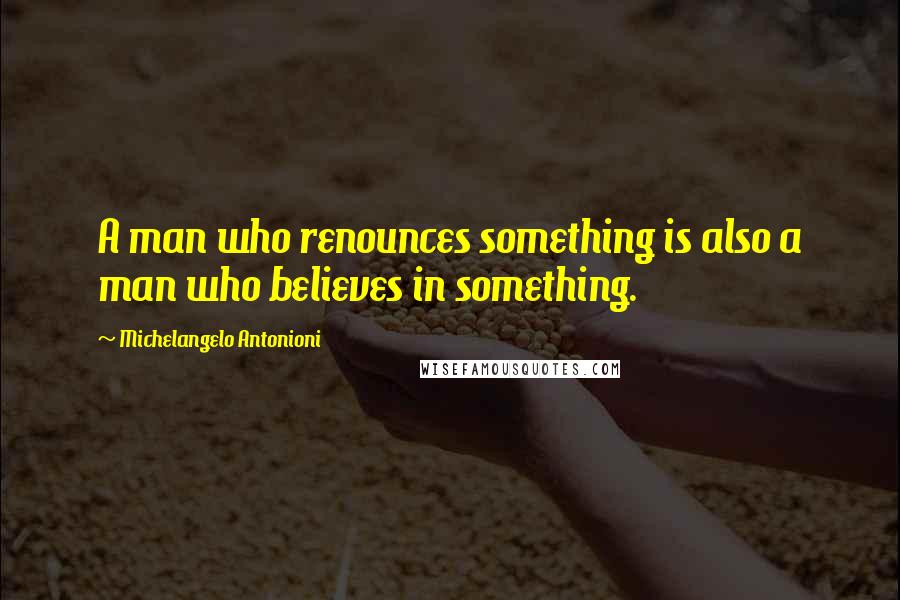 A man who renounces something is also a man who believes in something.

~ Michelangelo Antonioni

WISEFAMOUSQUOTES.COM